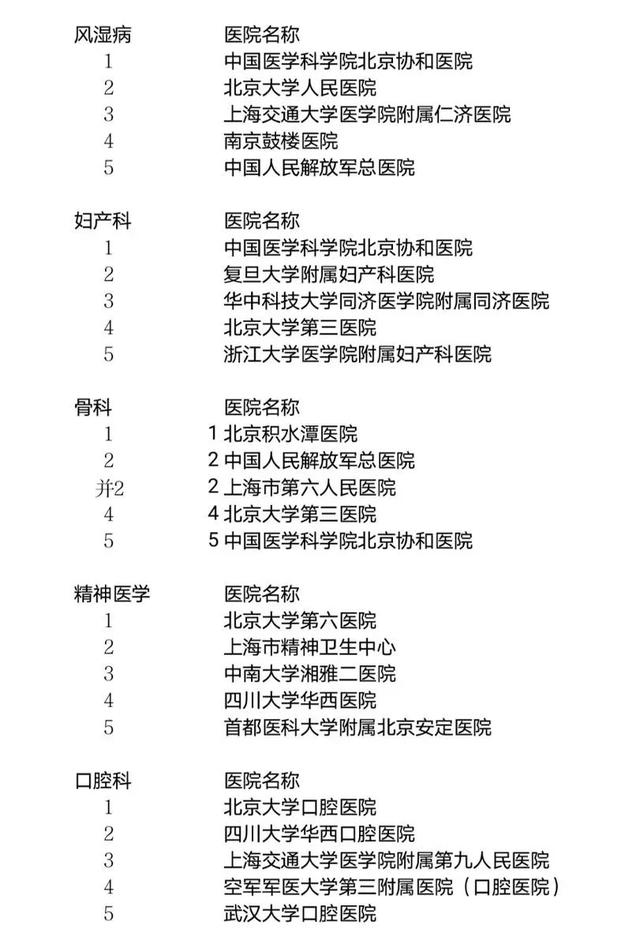 | 风湿病 | 医院名称 |
|---|---|
| 1 | 中国医学科学院北京协和医院 |
| 2 | 北京大学人民医院 |
| 3 | 上海交通大学医学院附属仁济医院 |
| 4 | 南京鼓楼医院 |
| 5 | 中国人民解放军总医院 |

| 妇产科 | 医院名称 |
|---|---|
| 1 | 中国医学科学院北京协和医院 |
| 2 | 复旦大学附属妇产科医院 |
| 3 | 华中科技大学同济医学院附属同济医院 |
| 4 | 北京大学第三医院 |
| 5 | 浙江大学医学院附属妇产科医院 |

| 骨科 | 医院名称 |
|---|---|
| 1 | 1 北京积水潭医院 |
| 2 | 2 中国人民解放军总医院 |
| 并2 | 2 上海市第六人民医院 |
| 4 | 4 北京大学第三医院 |
| 5 | 5 中国医学科学院北京协和医院 |

| 精神医学 | 医院名称 |
|---|---|
| 1 | 北京大学第六医院 |
| 2 | 上海市精神卫生中心 |
| 3 | 中南大学湘雅二医院 |
| 4 | 四川大学华西医院 |
| 5 | 首都医科大学附属北京安定医院 |

| 口腔科 | 医院名称 |
|---|---|
| 1 | 北京大学口腔医院 |
| 2 | 四川大学华西口腔医院 |
| 3 | 上海交通大学医学院附属第九人民医院 |
| 4 | 空军军医大学第三附属医院（口腔医院） |
| 5 | 武汉大学口腔医院 |